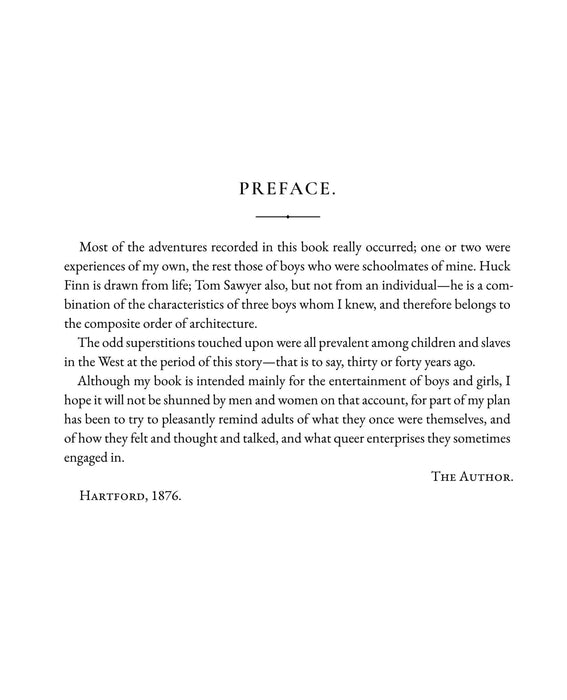 PREFACE.

Most of the adventures recorded in this book really occurred; one or two were experiences of my own, the rest those of boys who were schoolmates of mine. Huck Finn is drawn from life; Tom Sawyer also, but not from an individual—he is a combination of the characteristics of three boys whom I knew, and therefore belongs to the composite order of architecture.

The odd superstitions touched upon were all prevalent among children and slaves in the West at the period of this story—that is to say, thirty or forty years ago.

Although my book is intended mainly for the entertainment of boys and girls, I hope it will not be shunned by men and women on that account, for part of my plan has been to try to pleasantly remind adults of what they once were themselves, and of how they felt and thought and talked, and what queer enterprises they sometimes engaged in.

The Author.

Hartford, 1876.